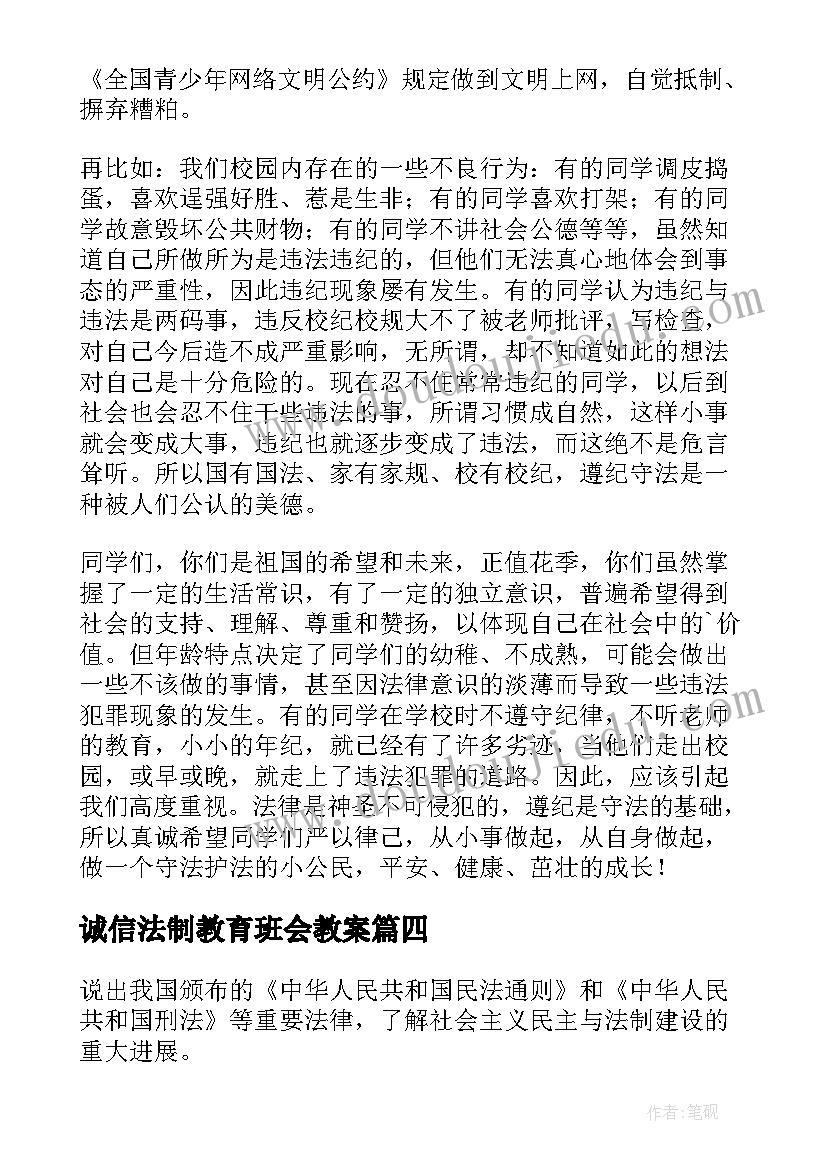 《全国青少年网络文明公约》规定做到文明上网，自觉抵制、摒弃糟粕。

再比如：我们校园内存在的一些不良行为：有的同学调皮捣蛋，喜欢逞强好胜、惹是生非；有的同学喜欢打架；有的同学故意毁坏公共财物；有的同学不讲社会公德等等，虽然知道自己所做所为是违法违纪的，但他们无法真心地体会到事态的严重性，因此违纪现象屡有发生。有的同学认为违纪与违法是两码事，违反校纪校规大不了被老师批评，写检查，对自己今后造不成严重影响，无所谓，却不知道如此的想法对自己是十分危险的。现在忍不住常常违纪的同学，以后到社会也会忍不住干些违法的事，所谓习惯成自然，这样小事就会变成大事，违纪也就逐步变成了违法，而这绝不是危言耸听。所以国有国法、家有家规、校有校纪，遵纪守法是一种被人们公认的美德。

同学们，你们是祖国的希望和未来，正值花季，你们虽然掌握了一定的生活常识，有了一定的独立意识，普遍希望得到社会的支持、理解、尊重和赞扬，以体现自己在社会中的`价值。但年龄特点决定了同学们的幼稚、不成熟，可能会做出一些不该做的事情，甚至因法律意识的淡薄而导致一些违法犯罪现象的发生。有的同学在学校时不遵守纪律，不听老师的教育，小小的年纪，就已经有了许多劣迹，当他们走出校园，或早或晚，就走上了违法犯罪的道路。因此，应该引起我们高度重视。法律是神圣不可侵犯的，遵纪是守法的基础，所以真诚希望同学们严以律己，从小事做起，从自身做起，做一个守法护法的小公民，平安、健康、茁壮的成长！

诚信法制教育班会教案篇四

说出我国颁布的《中华人民共和国民法通则》和《中华人民共和国刑法》等重要法律，了解社会主义民主与法制建设的重大进展。

作者：笔砚